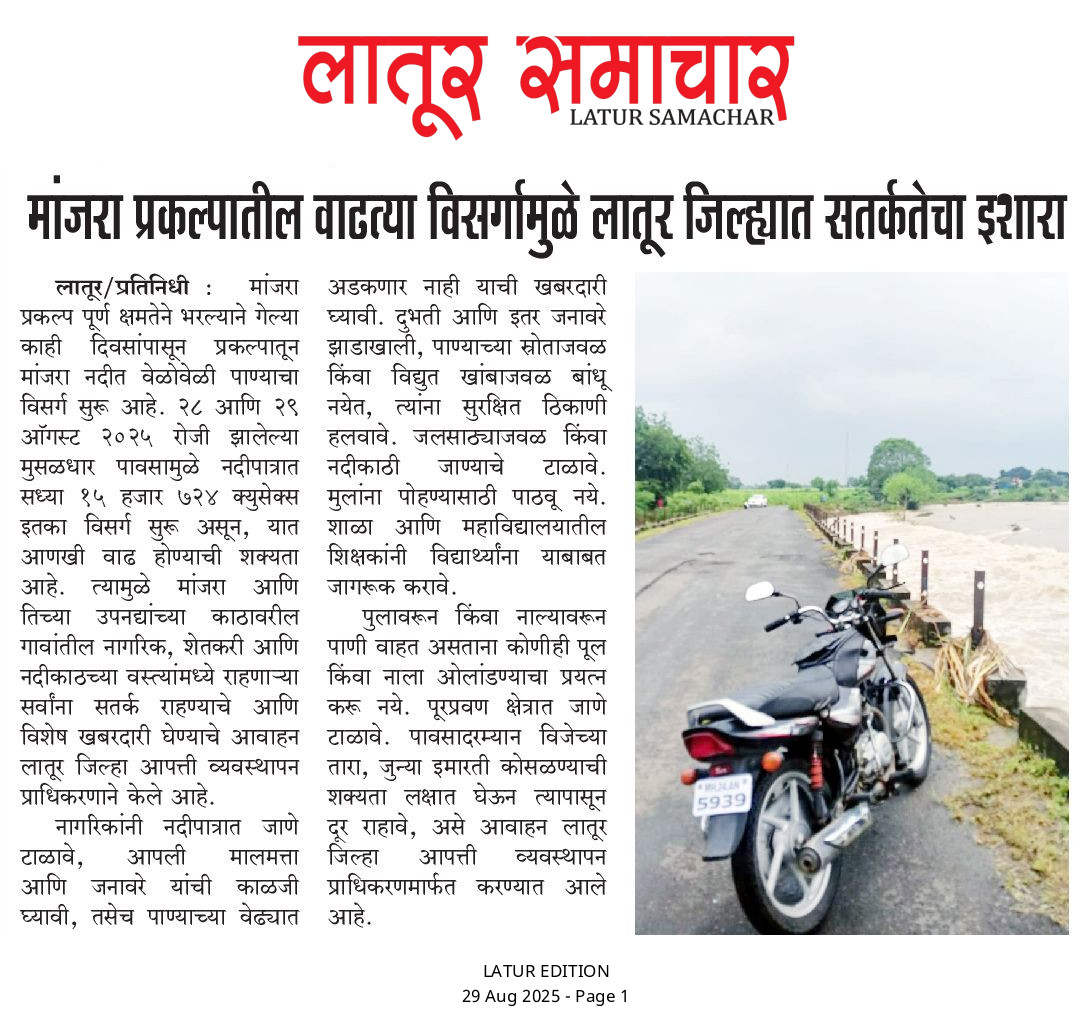 लातूर समाचार
LATUR SAMACHAR

मांजरा प्रकल्पातील वाढत्या विसर्गामुळे लातूर जिल्ह्यात सतर्कतेचा इशारा

लातूर/प्रतिनिधी : मांजरा प्रकल्प पूर्ण क्षमतेने भरल्याने गेल्या काही दिवसांपासून प्रकल्पातून मांजरा नदीत वेळोवेळी पाण्याचा विसर्ग सुरू आहे. २८ आणि २९ ऑगस्ट २०२५ रोजी झालेल्या मुसळधार पावसामुळे नदीपात्रात सध्या १५ हजार ७२४ क्युसेक्स इतका विसर्ग सुरू असून, यात आणखी वाढ होण्याची शक्यता आहे. त्यामुळे मांजरा आणि तिच्या उपनद्यांच्या काठावरील गावांतील नागरिक, शेतकरी आणि नदीकाठच्या वस्त्यांमध्ये राहणाऱ्या सर्वांना सतर्क राहण्याचे आणि विशेष खबरदारी घेण्याचे आवाहन लातूर जिल्हा आपत्ती व्यवस्थापन प्राधिकरणाने केले आहे.

नागरिकांनी नदीपात्रात जाणे टाळावे, आपली मालमत्ता आणि जनावरे यांची काळजी घ्यावी, तसेच पाण्याच्या वेढ्यात अडकणार नाही याची खबरदारी घ्यावी. दुभती आणि इतर जनावरे झाडाखाली, पाण्याच्या स्रोताजवळ किंवा विद्युत खांबाजवळ बांधू नयेत, त्यांना सुरक्षित ठिकाणी हलवावे. जलसाठ्याजवळ किंवा नदीकाठी जाण्याचे टाळावे. मुलांना पोहण्यासाठी पाठवू नये. शाळा आणि महाविद्यालयातील शिक्षकांनी विद्यार्थ्यांना याबाबत जागरूक करावे.

पुलावरून किंवा नाल्यावरून पाणी वाहत असताना कोणीही पूल किंवा नाला ओलांडण्याचा प्रयत्न करू नये. पूरप्रवण क्षेत्रात जाणे टाळावे. पावसादरम्यान विजेच्या तारा, जुन्या इमारती कोसळण्याची शक्यता लक्षात घेऊन त्यापासून दूर राहावे, असे आवाहन लातूर जिल्हा आपत्ती व्यवस्थापन प्राधिकरणमार्फत करण्यात आले आहे.

5939

LATUR EDITION
29 Aug 2025 - Page 1